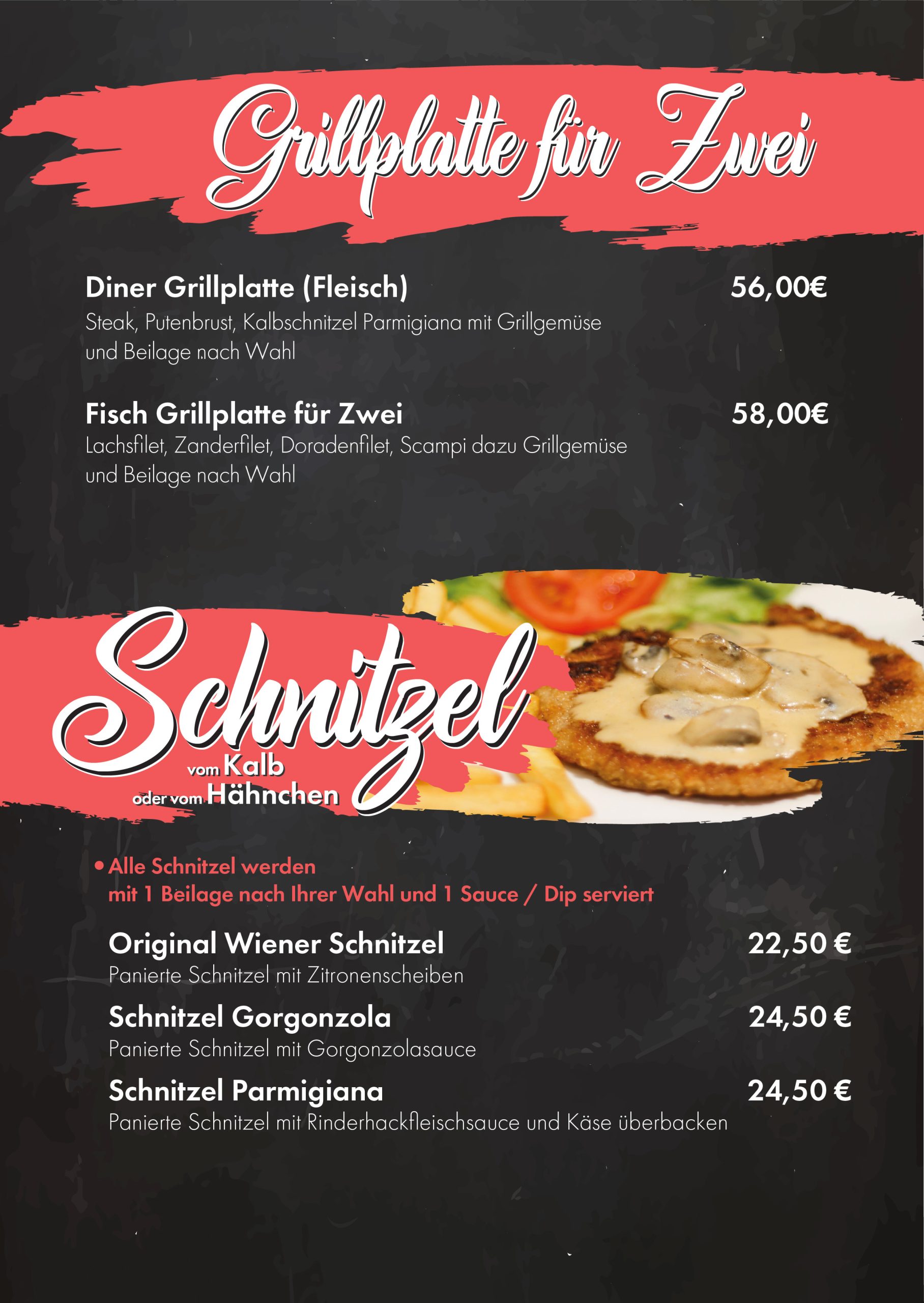 Grillplatte für Zwei

Diner Grillplatte (Fleisch) 56,00€
Steak, Putenbrust, Kalbschnitzel Parmigiana mit Grillgemüse und Beilage nach Wahl

Fisch Grillplatte für Zwei 58,00€
Lachsfilet, Zanderfilet, Doradenfilet, Scampi dazu Grillgemüse und Beilage nach Wahl

Schnitzel
vom Kalb
oder vom Hähnchen

• Alle Schnitzel werden mit 1 Beilage nach Ihrer Wahl und 1 Sauce / Dip serviert

Original Wiener Schnitzel 22,50 €
Panierte Schnitzel mit Zitronenscheiben

Schnitzel Gorgonzola 24,50 €
Panierte Schnitzel mit Gorgonzolasauce

Schnitzel Parmigiana 24,50 €
Panierte Schnitzel mit Rinderhackfleischsauce und Käse überbacken